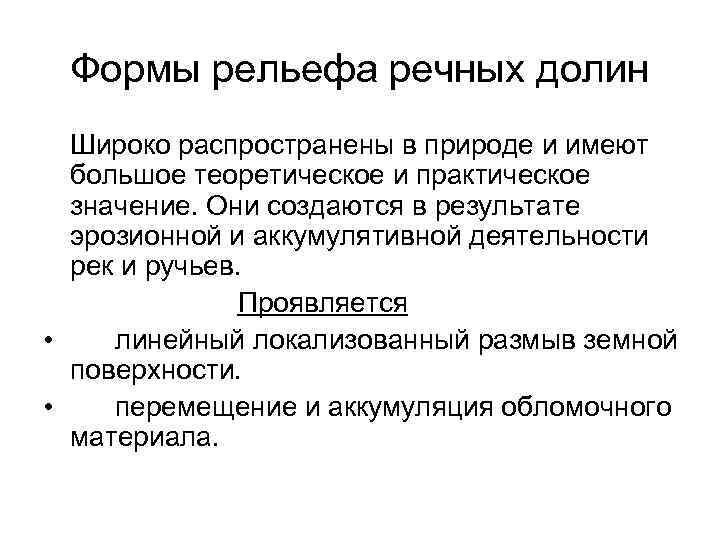 Формы рельефа речных долин

Широко распространены в природе и имеют большое теоретическое и практическое значение. Они создаются в результате эрозионной и аккумулятивной деятельности рек и ручьев.

Проявляется

• линейный локализованный размыв земной поверхности.

• перемещение и аккумуляция обломочного материала.